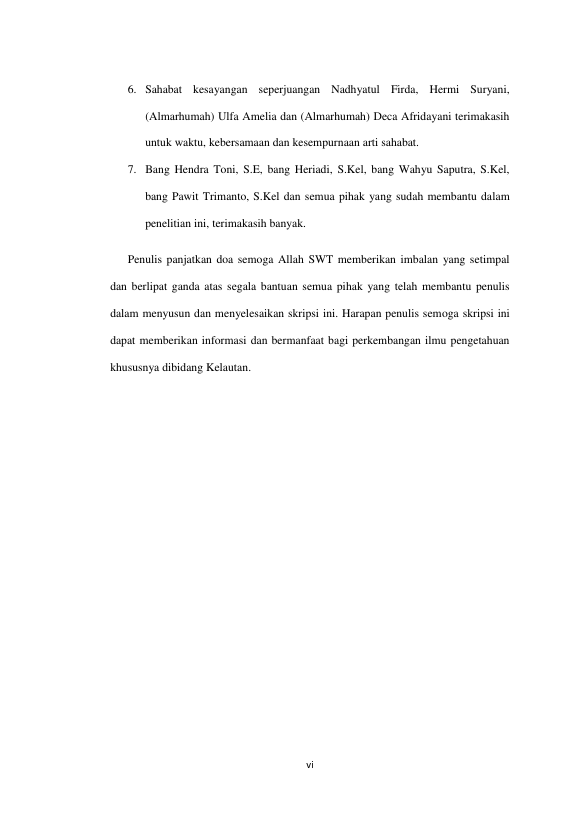 6. Sahabat kesayangan seperjuangan Nadhyatul Firda, Hermi Suryani, (Almarhumah) Ulfa Amelia dan (Almarhumah) Deca Afridayani terimakasih untuk waktu, kebersamaan dan kesempurnaan arti sahabat.

7. Bang Hendra Toni, S.E, bang Heriadi, S.Kel, bang Wahyu Saputra, S.Kel, bang Pawit Trimanto, S.Kel dan semua pihak yang sudah membantu dalam penelitian ini, terimakasih banyak.

Penulis panjatkan doa semoga Allah SWT memberikan imbalan yang setimpal dan berlipat ganda atas segala bantuan semua pihak yang telah membantu penulis dalam menyusun dan menyelesaikan skripsi ini. Harapan penulis semoga skripsi ini dapat memberikan informasi dan bermanfaat bagi perkembangan ilmu pengetahuan khususnya dibidang Kelautan.

vi